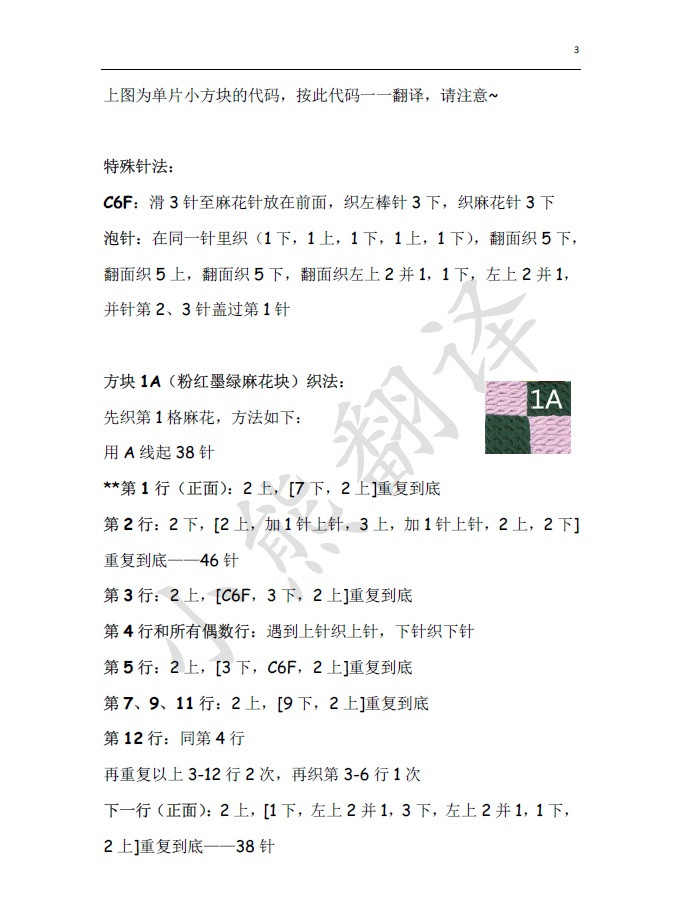 3

上图为单片小方块的代码，按此代码一一翻译，请注意~

特殊针法：

C6F：滑 3 针至麻花针放在前面，织左棒针 3 下，织麻花针 3 下

泡针：在同一针里织（1 下，1 上，1 下，1 上，1 下），翻面织 5 下，翻面织 5 上，翻面织 5 下，翻面织左上 2 并 1，1 下，左上 2 并 1，并针第 2、3 针盖过第 1 针

方块 1A（粉红墨绿麻花块）织法：

1A

先织第 1 格麻花，方法如下：

用 A 线起 38 针

**第 1 行（正面）：2 上，[7 下，2 上]重复到底

第 2 行：2 下，[2 上，加 1 针上针，3 上，加 1 针上针，2 上，2 下]重复到底——46 针

第 3 行：2 上，[C6F，3 下，2 上]重复到底

第 4 行和所有偶数行：遇到上针织上针，下针织下针

第 5 行：2 上，[3 下，C6F，2 上]重复到底

第 7、9、11 行：2 上，[9 下，2 上]重复到底

第 12 行：同第 4 行

再重复以上 3-12 行 2 次，再织第 3-6 行 1 次

下一行（正面）：2 上，[1 下，左上 2 并 1，3 下，左上 2 并 1，1 下，2 上]重复到底——38 针

小熊翻译